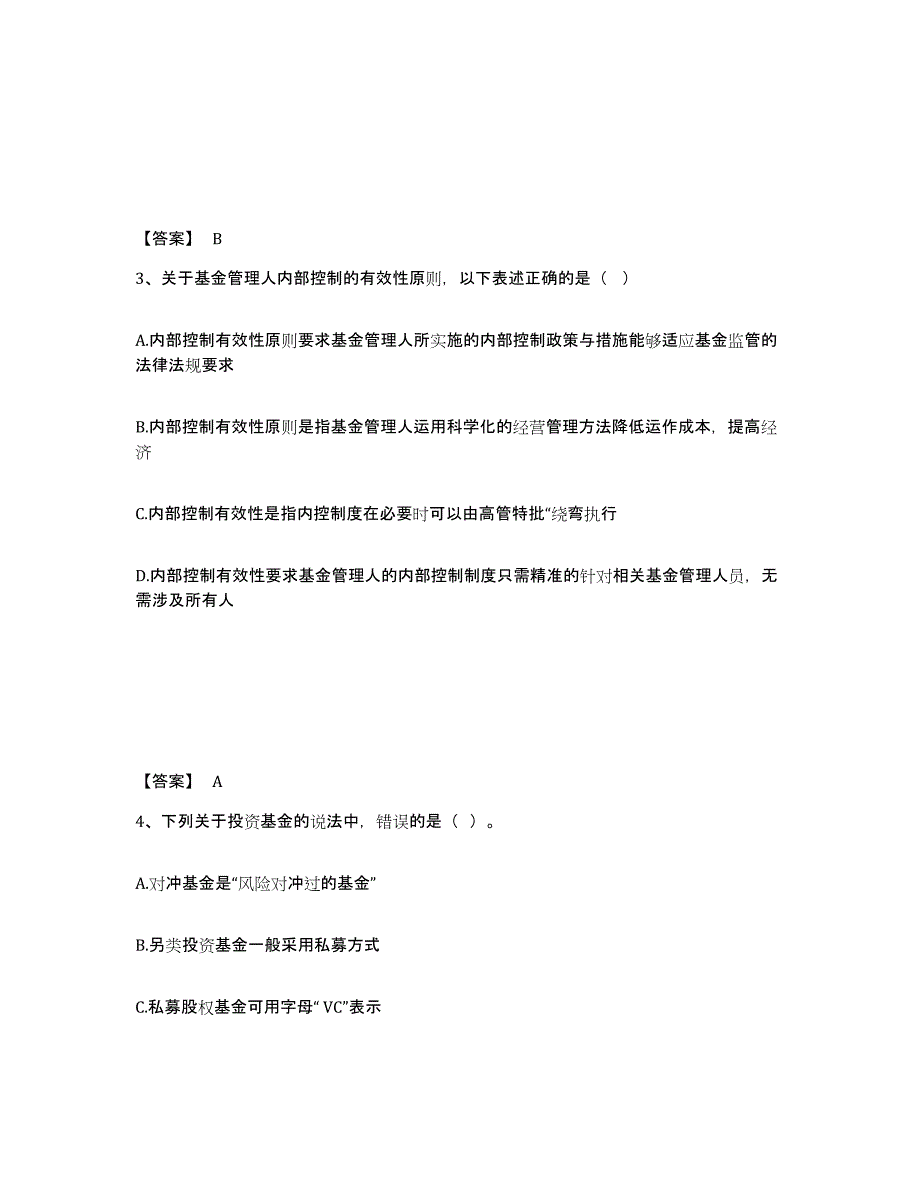 【答案】 B

3、关于基金管理人内部控制的有效性原则，以下表述正确的是（ ）

A.内部控制有效性原则要求基金管理人所实施的内部控制政策与措施能够适应基金监管的法律法规要求

B.内部控制有效性原则是指基金管理人运用科学化的经营管理方法降低运作成本，提高经济

C.内部控制有效性是指内控制度在必要时可以由高管特批“绕弯执行

D.内部控制有效性要求基金管理人的内部控制制度只需精准的针对相关基金管理人员，无需涉及所有人

【答案】 A

4、下列关于投资基金的说法中，错误的是（ ）。

A.对冲基金是“风险对冲过的基金”

B.另类投资基金一般采用私募方式

C.私募股权基金可用字母“ VC”表示